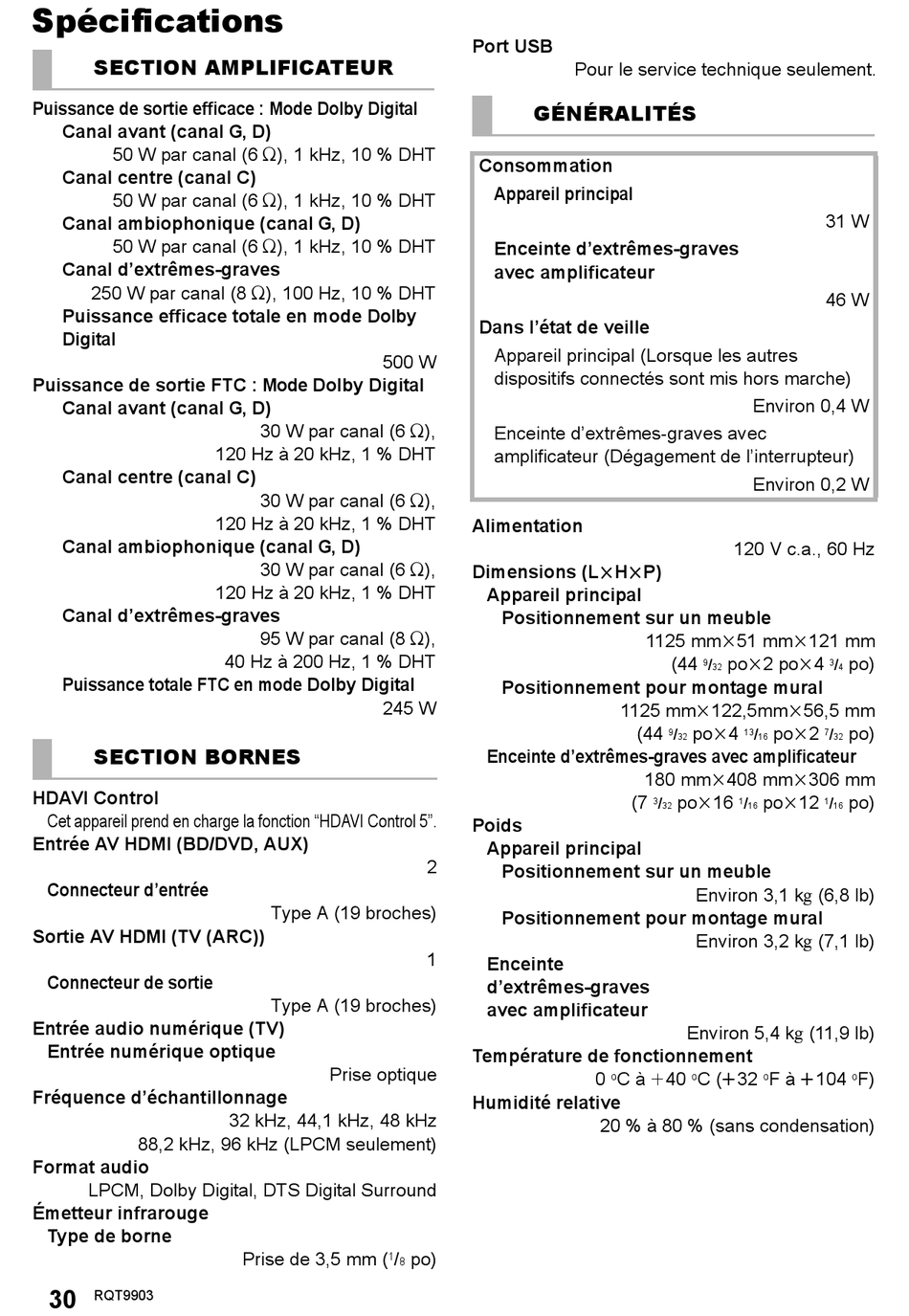 Spécifications

SECTION AMPLIFICATEUR

Puissance de sortie efficace : Mode Dolby Digital
Canal avant (canal G, D)
50 W par canal (6 Ω), 1 kHz, 10 % DHT
Canal centre (canal C)
50 W par canal (6 Ω), 1 kHz, 10 % DHT
Canal ambiophonique (canal G, D)
50 W par canal (6 Ω), 1 kHz, 10 % DHT
Canal d'extrêmes-graves
250 W par canal (8 Ω), 100 Hz, 10 % DHT
Puissance efficace totale en mode Dolby Digital
500 W
Puissance de sortie FTC : Mode Dolby Digital
Canal avant (canal G, D)
30 W par canal (6 Ω), 120 Hz à 20 kHz, 1 % DHT
Canal centre (canal C)
30 W par canal (6 Ω), 120 Hz à 20 kHz, 1 % DHT
Canal ambiophonique (canal G, D)
30 W par canal (6 Ω), 120 Hz à 20 kHz, 1 % DHT
Canal d'extrêmes-graves
95 W par canal (8 Ω), 40 Hz à 200 Hz, 1 % DHT
Puissance totale FTC en mode Dolby Digital
245 W

SECTION BORNES

HDAVI Control
Cet appareil prend en charge la fonction "HDAVI Control 5".
Entrée AV HDMI (BD/DVD, AUX)
2
Connecteur d'entrée
Type A (19 broches)
Sortie AV HDMI (TV (ARC))
1
Connecteur de sortie
Type A (19 broches)
Entrée audio numérique (TV)
Entrée numérique optique
Prise optique
Fréquence d'échantillonnage
32 kHz, 44,1 kHz, 48 kHz
88,2 kHz, 96 kHz (LPCM seulement)
Format audio
LPCM, Dolby Digital, DTS Digital Surround
Émetteur infrarouge
Type de borne
Prise de 3,5 mm ($^1/_8$ po)

Port USB
Pour le service technique seulement.

GÉNÉRALITÉS

Consommation
Appareil principal
31 W
Enceinte d'extrêmes-graves avec amplificateur
46 W
Dans l'état de veille
Appareil principal (Lorsque les autres dispositifs connectés sont mis hors marche)
Environ 0,4 W
Enceinte d'extrêmes-graves avec amplificateur (Dégagement de l'interrupteur)
Environ 0,2 W
Alimentation
120 V c.a., 60 Hz
Dimensions (L×H×P)
Appareil principal
Positionnement sur un meuble
1125 mm×51 mm×121 mm
(44 $^9/_{32}$ po×2 po×4 $^3/_4$ po)
Positionnement pour montage mural
1125 mm×122,5mm×56,5 mm
(44 $^9/_{32}$ po×4 $^{13}/_{16}$ po×2 $^7/_{32}$ po)
Enceinte d'extrêmes-graves avec amplificateur
180 mm×408 mm×306 mm
(7 $^3/_{32}$ po×16 $^1/_{16}$ po×12 $^1/_{16}$ po)
Poids
Appareil principal
Positionnement sur un meuble
Environ 3,1 kg (6,8 lb)
Positionnement pour montage mural
Environ 3,2 kg (7,1 lb)
Enceinte d'extrêmes-graves avec amplificateur
Environ 5,4 kg (11,9 lb)
Température de fonctionnement
0 °C à +40 °C (+32 °F à +104 °F)
Humidité relative
20 % à 80 % (sans condensation)

30 RQT9903